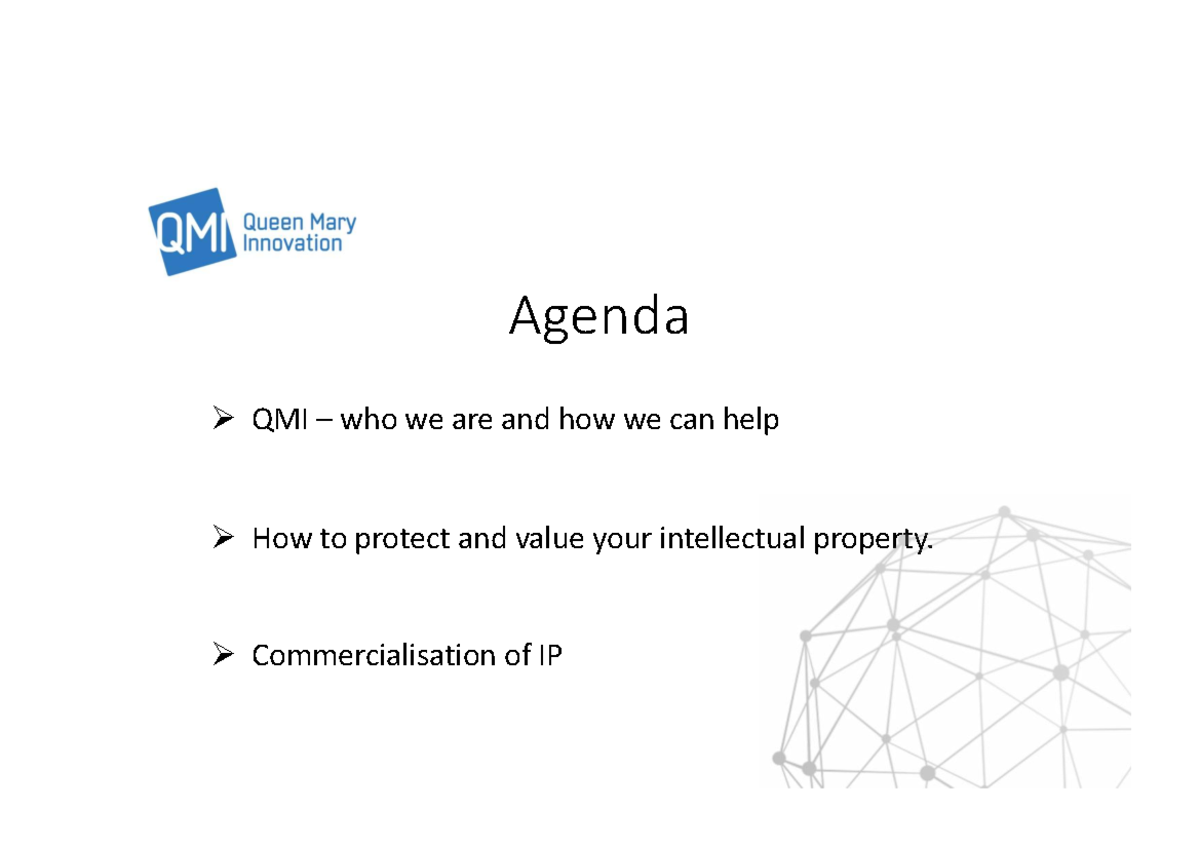 QMI Queen Mary Innovation

Agenda

➢ QMI – who we are and how we can help

➢ How to protect and value your intellectual property.

➢ Commercialisation of IP